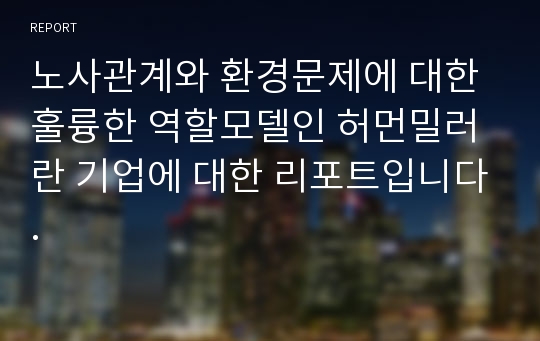 REPORT

노사관계와 환경문제에 대한 훌륭한 역할모델인 허먼밀러란 기업에 대한 리포트입니다.